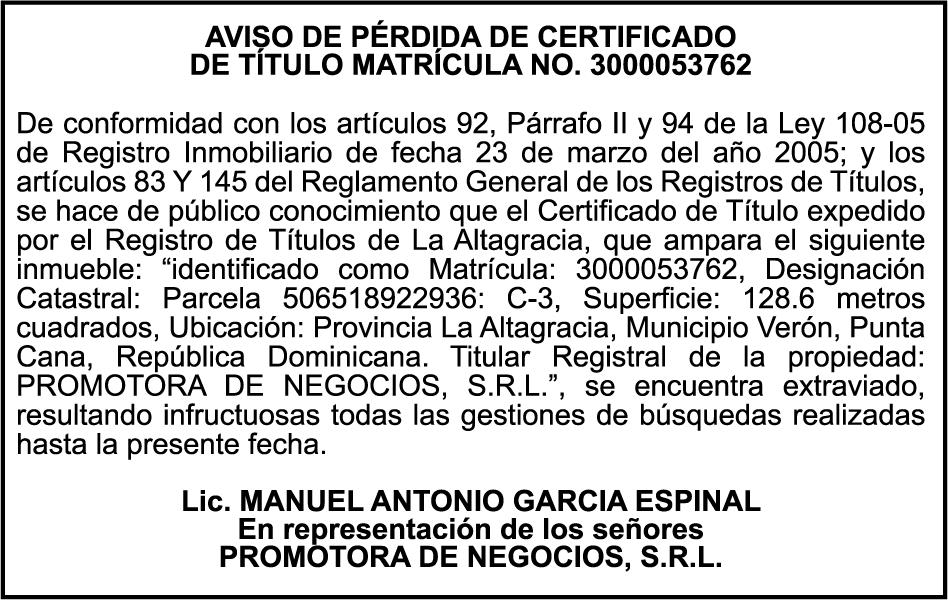 AVISO DE PÉRDIDA DE CERTIFICADO
DE TÍTULO MATRÍCULA NO. 3000053762

De conformidad con los artículos 92, Párrafo II y 94 de la Ley 108-05 de Registro Inmobiliario de fecha 23 de marzo del año 2005; y los artículos 83 Y 145 del Reglamento General de los Registros de Títulos, se hace de público conocimiento que el Certificado de Título expedido por el Registro de Títulos de La Altagracia, que ampara el siguiente inmueble: “identificado como Matrícula: 3000053762, Designación Catastral: Parcela 506518922936: C-3, Superficie: 128.6 metros cuadrados, Ubicación: Provincia La Altagracia, Municipio Verón, Punta Cana, República Dominicana. Titular Registral de la propiedad: PROMOTORA DE NEGOCIOS, S.R.L.”, se encuentra extraviado, resultando infructuosas todas las gestiones de búsquedas realizadas hasta la presente fecha.

Lic. MANUEL ANTONIO GARCIA ESPINAL
En representación de los señores
PROMOTORA DE NEGOCIOS, S.R.L.